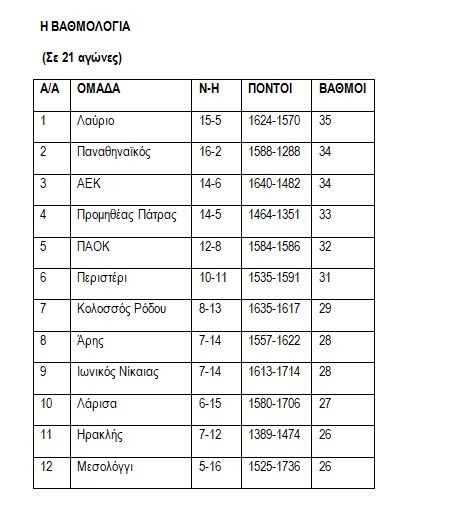 Η ΒΑΘΜΟΛΟΓΙΑ

(Σε 21 αγώνες)

| Α/Α | ΟΜΑΔΑ | Ν-Η | ΠΟΝΤΟΙ | ΒΑΘΜΟΙ |
|---|---|---|---|---|
| 1 | Λαύριο | 15-5 | 1624-1570 | 35 |
| 2 | Παναθηναϊκός | 16-2 | 1588-1288 | 34 |
| 3 | ΑΕΚ | 14-6 | 1640-1482 | 34 |
| 4 | Προμηθέας Πάτρας | 14-5 | 1464-1351 | 33 |
| 5 | ΠΑΟΚ | 12-8 | 1584-1586 | 32 |
| 6 | Περιστέρι | 10-11 | 1535-1591 | 31 |
| 7 | Κολοσσός Ρόδου | 8-13 | 1635-1617 | 29 |
| 8 | Άρης | 7-14 | 1557-1622 | 28 |
| 9 | Ιωνικός Νίκαιας | 7-14 | 1613-1714 | 28 |
| 10 | Λάρισα | 6-15 | 1580-1706 | 27 |
| 11 | Ηρακλής | 7-12 | 1389-1474 | 26 |
| 12 | Μεσολόγγι | 5-16 | 1525-1736 | 26 |